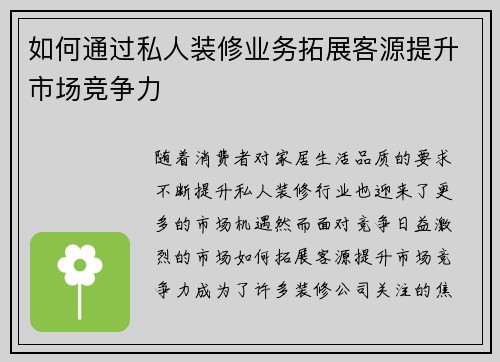 如何通过私人装修业务拓展客源提升市场竞争力

随着消费者对家居生活品质的要求不断提升私人装修行业也迎来了更多的市场机遇然而面对竞争日益激烈的市场如何拓展客源提升市场竞争力成为了许多装修公司关注的焦